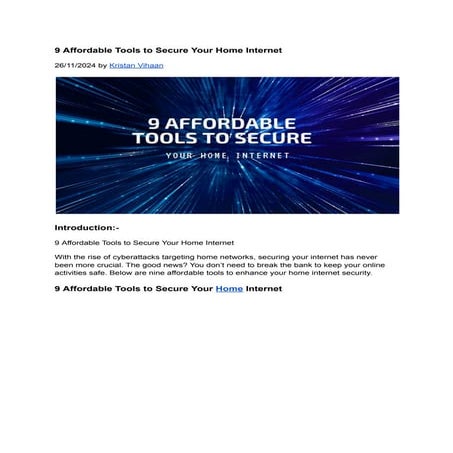 9 Affordable Tools to Secure Your Home Internet

26/11/2024 by Kristan Vihaan

9 AFFORDABLE TOOLS TO SECURE

YOUR HOME INTERNET

Introduction:-

9 Affordable Tools to Secure Your Home Internet

With the rise of cyberattacks targeting home networks, securing your internet has never been more crucial. The good news? You don't need to break the bank to keep your online activities safe. Below are nine affordable tools to enhance your home internet security.

9 Affordable Tools to Secure Your Home Internet